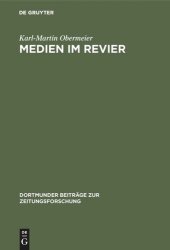 DE GRUYTER

Karl-Martin Obermeier

MEDIEN IM REVIER

DORTMUNDER BEITRÄGE ZUR ZEITUNGSFORSCHUNG

DE
G